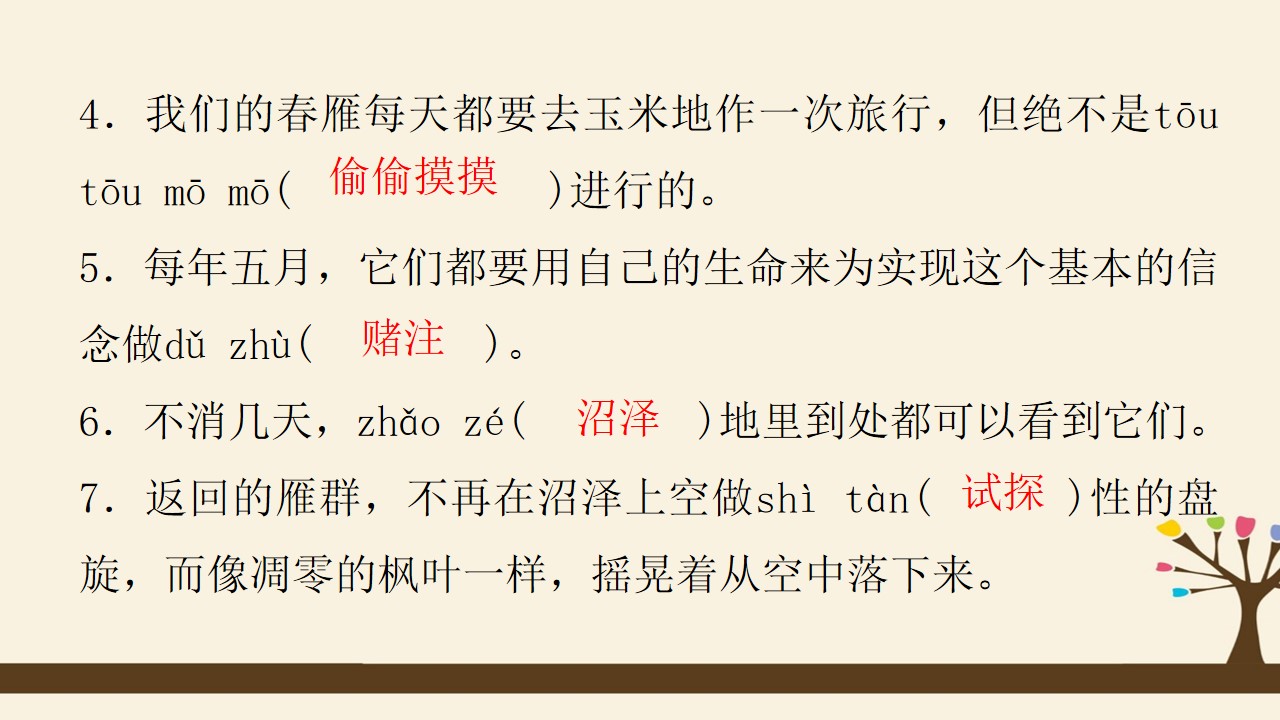 4.我们的春雁每天都要去玉米地作一次旅行，但绝不是tōu tōu mō mō(偷偷摸摸)进行的。

5.每年五月，它们都要用自己的生命来为实现这个基本的信念做dǔ zhù(赌注)。

6.不消几天，zhǎo zé(沼泽)地里到处都可以看到它们。

7.返回的雁群，不再在沼泽上空做shì tàn(试探)性的盘旋，而像凋零的枫叶一样，摇晃着从空中落下来。